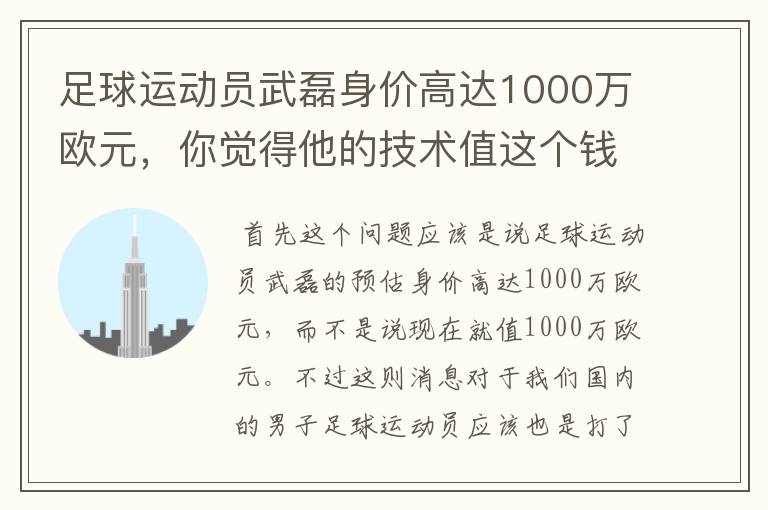 足球运动员武磊身价高达1000万欧元，你觉得他的技术值这个钱

首先这个问题应该是说足球运动员武磊的预估身价高达1000万欧元，而不是说现在就值1000万欧元。不过这则消息对于我们国内的男子足球运动员应该也是打了